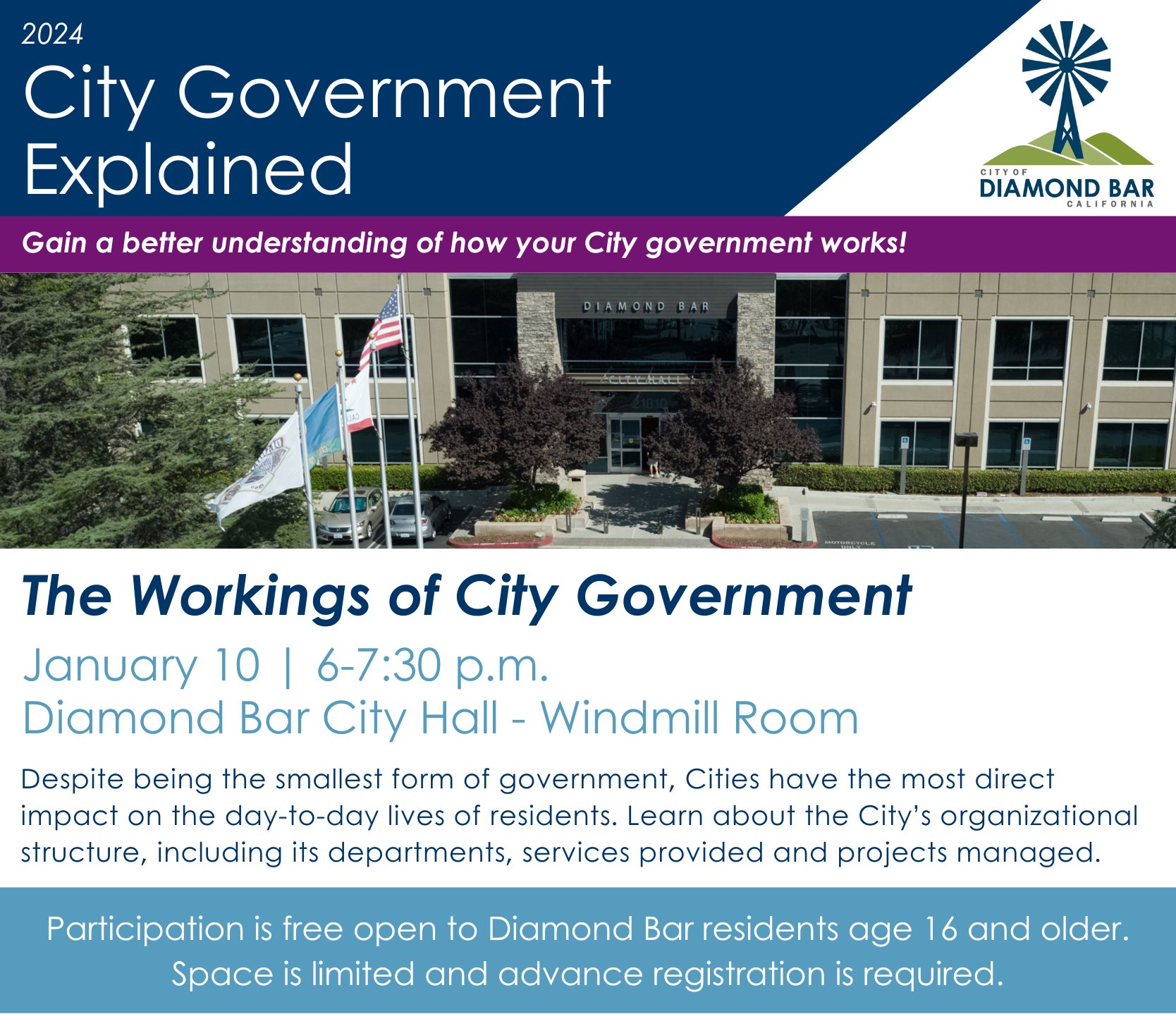 2024
City Government Explained

CITY OF
DIAMOND BAR
CALIFORNIA

Gain a better understanding of how your City government works!

DIAMOND BAR
CITY HALL
1810

MOTORCYCLE ONLY

The Workings of City Government

January 10 | 6-7:30 p.m.
Diamond Bar City Hall - Windmill Room

Despite being the smallest form of government, Cities have the most direct impact on the day-to-day lives of residents. Learn about the City's organizational structure, including its departments, services provided and projects managed.

Participation is free open to Diamond Bar residents age 16 and older. Space is limited and advance registration is required.